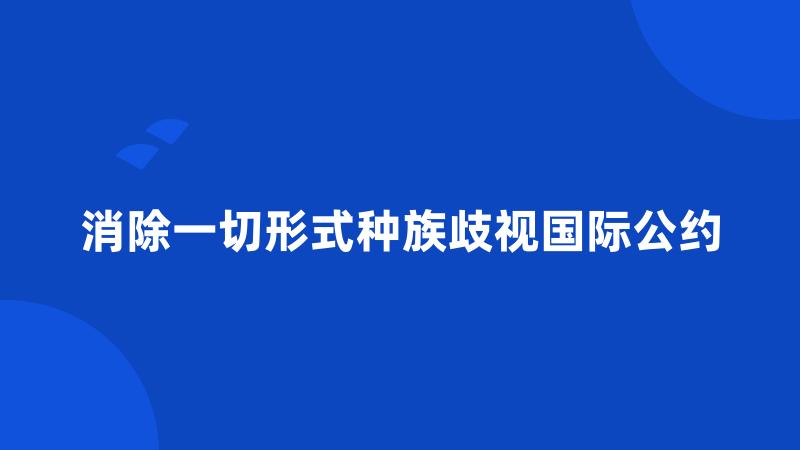 消除一切形式种族歧视国际公约